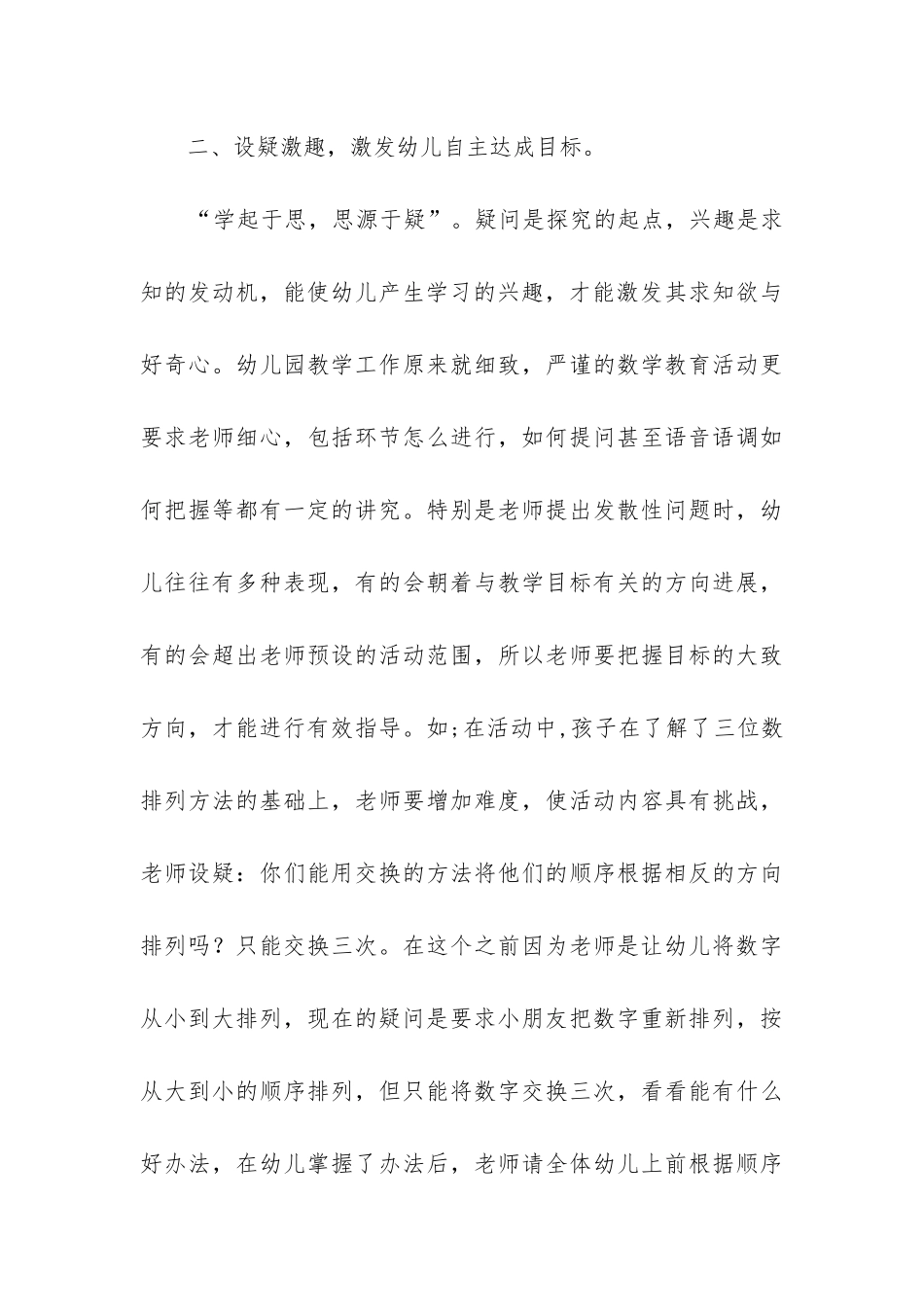 二、设疑激趣，激发幼儿自主达成目标。

“学起于思，思源于疑”。疑问是探究的起点，兴趣是求知的发动机，能使幼儿产生学习的兴趣，才能激发其求知欲与好奇心。幼儿园教学工作原来就细致，严谨的数学教育活动更要求老师细心，包括环节怎么进行，如何提问甚至语音语调如何把握等都有一定的讲究。特别是老师提出发散性问题时，幼儿往往有多种表现，有的会朝着与教学目标有关的方向进展，有的会超出老师预设的活动范围，所以老师要把握目标的大致方向，才能进行有效指导。如;在活动中,孩子在了解了三位数排列方法的基础上，老师要增加难度，使活动内容具有挑战，老师设疑：你们能用交换的方法将他们的顺序根据相反的方向排列吗？只能交换三次。在这个之前因为老师是让幼儿将数字从小到大排列，现在的疑问是要求小朋友把数字重新排列，按从大到小的顺序排列，但只能将数字交换三次，看看能有什么好办法，在幼儿掌握了办法后，老师请全体幼儿上前根据顺序